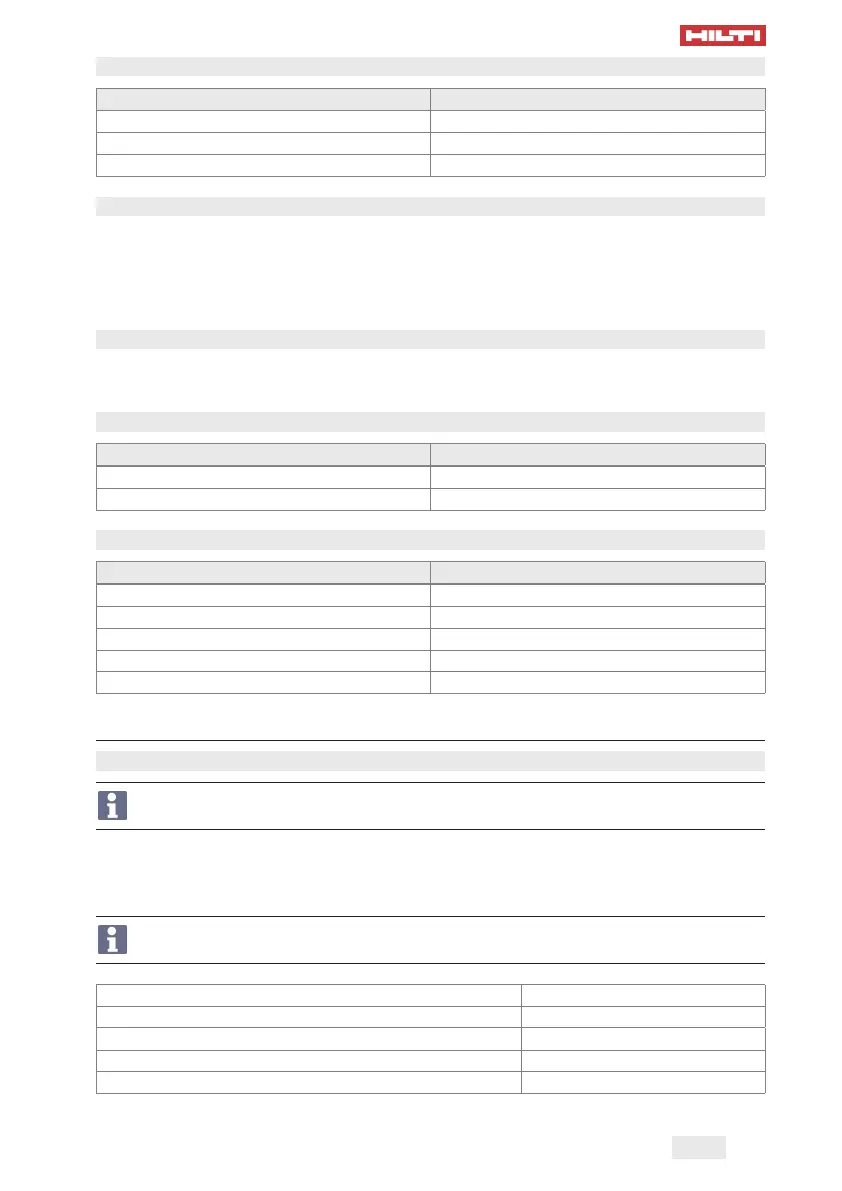 HILTI